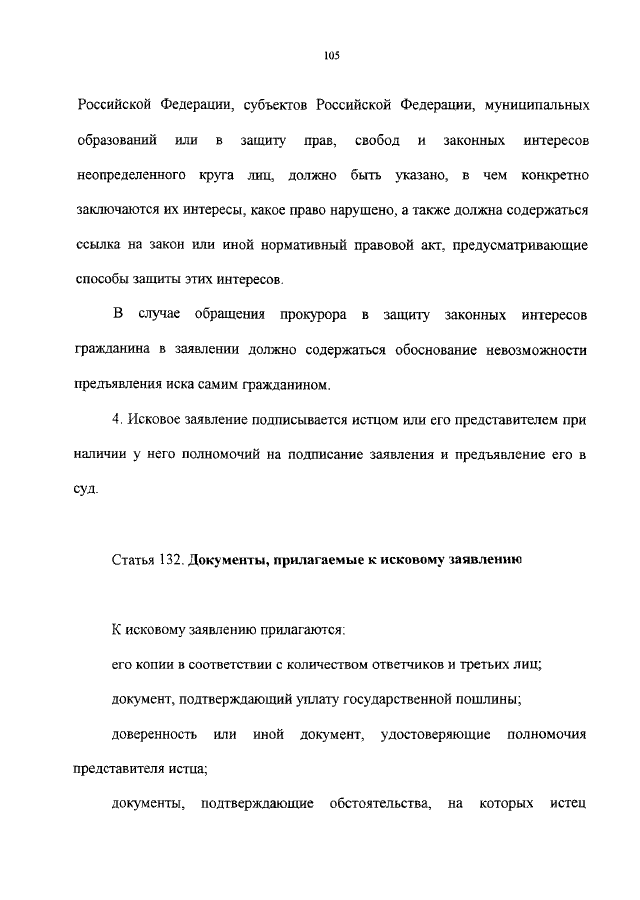 105

Российской Федерации, субъектов Российской Федерации, муниципальных образований или в защиту прав, свобод и законных интересов неопределенного круга лиц, должно быть указано, в чем конкретно заключаются их интересы, какое право нарушено, а также должна содержаться ссылка на закон или иной нормативный правовой акт, предусматривающие способы защиты этих интересов.

В случае обращения прокурора в защиту законных интересов гражданина в заявлении должно содержаться обоснование невозможности предъявления иска самим гражданином.

4. Исковое заявление подписывается истцом или его представителем при наличии у него полномочий на подписание заявления и предъявление его в суд.

Статья 132. Документы, прилагаемые к исковому заявлению

К исковому заявлению прилагаются:

его копии в соответствии с количеством ответчиков и третьих лиц;

документ, подтверждающий уплату государственной пошлины;

доверенность или иной документ, удостоверяющие полномочия представителя истца;

документы, подтверждающие обстоятельства, на которых истец